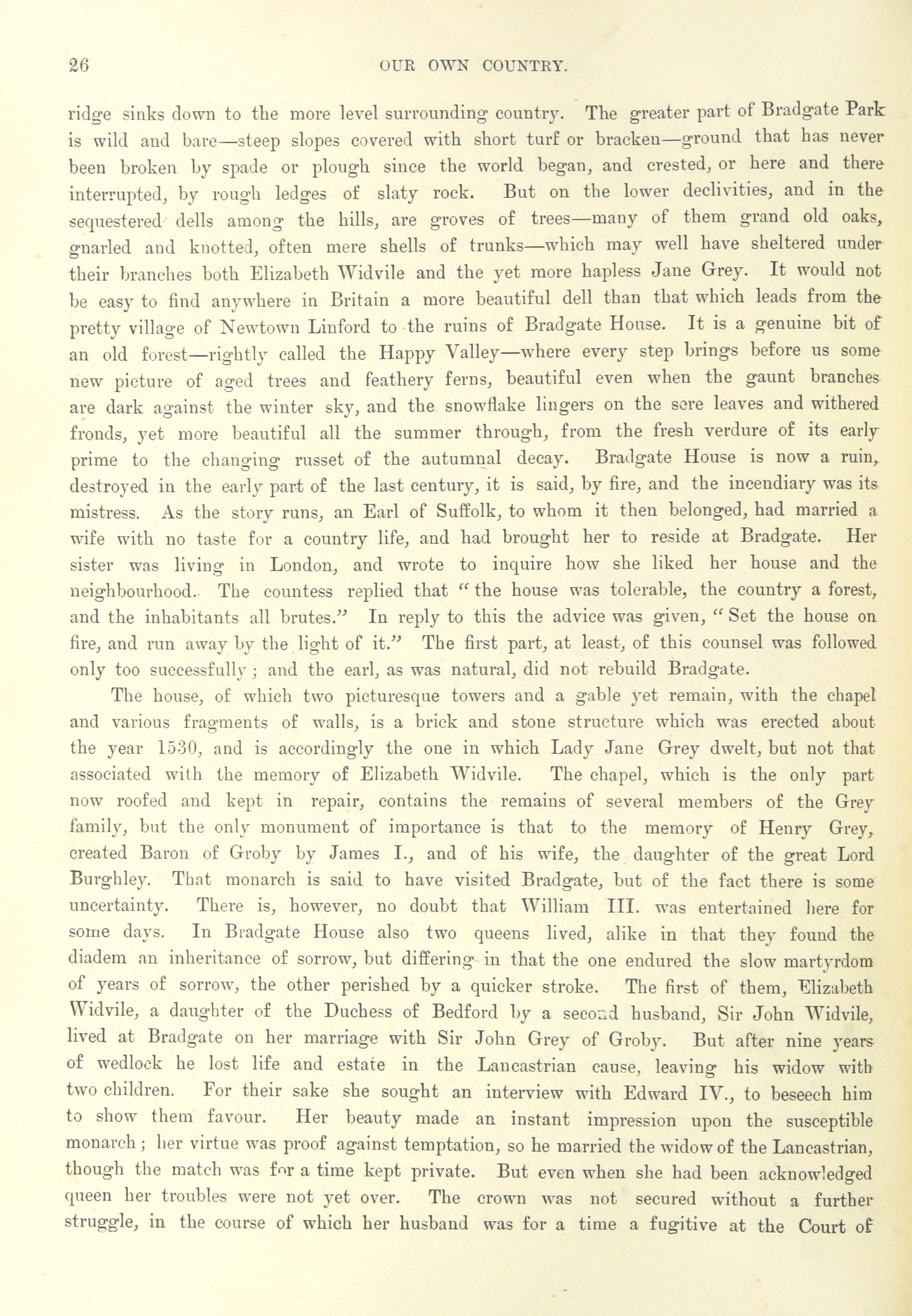 26 OUR OWN COUNTRY.

ridge sinks down to the more level surrounding country. The greater part of Bradgate Park is wild and bare—steep slopes covered with short turf or bracken—ground that has never been broken by spade or plough since the world began, and crested, or here and there interrupted, by rough ledges of slaty rock. But on the lower declivities, and in the sequestered dells among the hills, are groves of trees—many of them grand old oaks, gnarled and knotted, often mere shells of trunks—which may well have sheltered under their branches both Elizabeth Widvile and the yet more hapless Jane Grey. It would not be easy to find anywhere in Britain a more beautiful dell than that which leads from the pretty village of Newtown Linford to the ruins of Bradgate House. It is a genuine bit of an old forest—rightly called the Happy Valley—where every step brings before us some new picture of aged trees and feathery ferns, beautiful even when the gaunt branches are dark against the winter sky, and the snowflake lingers on the sere leaves and withered fronds, yet more beautiful all the summer through, from the fresh verdure of its early prime to the changing russet of the autumnal decay. Bradgate House is now a ruin, destroyed in the early part of the last century, it is said, by fire, and the incendiary was its mistress. As the story runs, an Earl of Suffolk, to whom it then belonged, had married a wife with no taste for a country life, and had brought her to reside at Bradgate. Her sister was living in London, and wrote to inquire how she liked her house and the neighbourhood. The countess replied that "the house was tolerable, the country a forest, and the inhabitants all brutes." In reply to this the advice was given, "Set the house on fire, and run away by the light of it." The first part, at least, of this counsel was followed only too successfully; and the earl, as was natural, did not rebuild Bradgate.

The house, of which two picturesque towers and a gable yet remain, with the chapel and various fragments of walls, is a brick and stone structure which was erected about the year 1530, and is accordingly the one in which Lady Jane Grey dwelt, but not that associated with the memory of Elizabeth Widvile. The chapel, which is the only part now roofed and kept in repair, contains the remains of several members of the Grey family, but the only monument of importance is that to the memory of Henry Grey, created Baron of Groby by James I., and of his wife, the daughter of the great Lord Burghley. That monarch is said to have visited Bradgate, but of the fact there is some uncertainty. There is, however, no doubt that William III. was entertained here for some days. In Bradgate House also two queens lived, alike in that they found the diadem an inheritance of sorrow, but differing in that the one endured the slow martyrdom of years of sorrow, the other perished by a quicker stroke. The first of them, Elizabeth Widvile, a daughter of the Duchess of Bedford by a second husband, Sir John Widvile, lived at Bradgate on her marriage with Sir John Grey of Groby. But after nine years of wedlock he lost life and estate in the Lancastrian cause, leaving his widow with two children. For their sake she sought an interview with Edward IV., to beseech him to show them favour. Her beauty made an instant impression upon the susceptible monarch; her virtue was proof against temptation, so he married the widow of the Lancastrian, though the match was for a time kept private. But even when she had been acknowledged queen her troubles were not yet over. The crown was not secured without a further struggle, in the course of which her husband was for a time a fugitive at the Court of